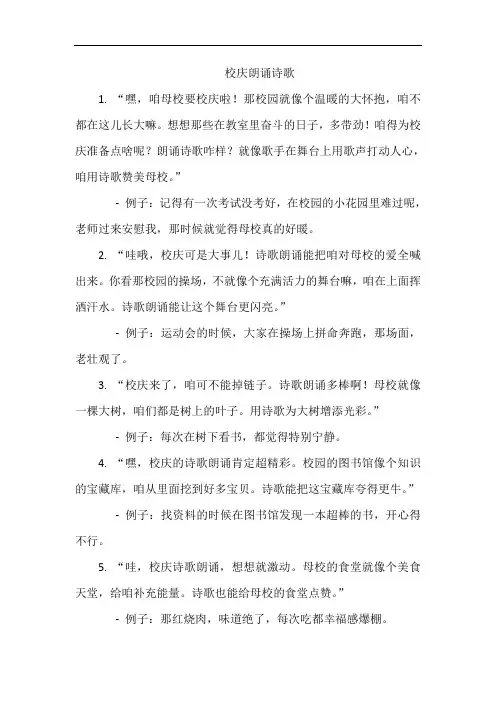 校庆朗诵诗歌

1. “嘿，咱母校要校庆啦！那校园就像个温暖的大怀抱，咱不都在这儿长大嘛。想想那些在教室里奋斗的日子，多带劲！咱得为校庆准备点啥呢？朗诵诗歌咋样？就像歌手在舞台上用歌声打动人心，咱用诗歌赞美母校。”

- 例子：记得有一次考试没考好，在校园的小花园里难过呢，老师过来安慰我，那时候就觉得母校真的好暖。

2. “哇哦，校庆可是大事儿！诗歌朗诵能把咱对母校的爱全喊出来。你看那校园的操场，不就像个充满活力的舞台嘛，咱在上面挥洒汗水。诗歌朗诵能让这个舞台更闪亮。”

- 例子：运动会的时候，大家在操场上拼命奔跑，那场面，老壮观了。

3. “校庆来了，咱可不能掉链子。诗歌朗诵多棒啊！母校就像一棵大树，咱们都是树上的叶子。用诗歌为大树增添光彩。”

- 例子：每次在树下看书，都觉得特别宁静。

4. “嘿，校庆的诗歌朗诵肯定超精彩。校园的图书馆像个知识的宝藏库，咱从里面挖到好多宝贝。诗歌能把这宝藏库夸得更牛。”

- 例子：找资料的时候在图书馆发现一本超棒的书，开心得不行。

5. “哇，校庆诗歌朗诵，想想就激动。母校的食堂就像个美食天堂，给咱补充能量。诗歌也能给母校的食堂点赞。”

- 例子：那红烧肉，味道绝了，每次吃都幸福感爆棚。